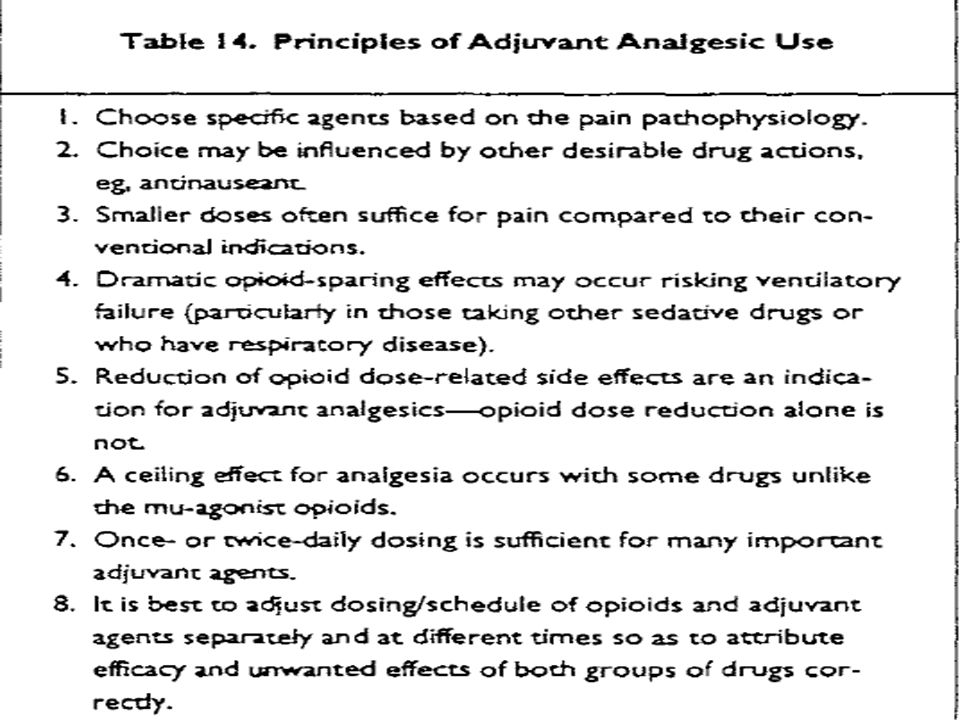 Table 14. Principles of Adjuvant Analgesic Use

1. Choose specific agents based on the pain pathophysiology.
2. Choice may be influenced by other desirable drug actions, eg, antinauseant.
3. Smaller doses often suffice for pain compared to their conventional indications.
4. Dramatic opioid-sparing effects may occur risking ventilatory failure (particularly in those taking other sedative drugs or who have respiratory disease).
5. Reduction of opioid dose-related side effects are an indication for adjuvant analgesics—opioid dose reduction alone is not.
6. A ceiling effect for analgesia occurs with some drugs unlike the mu-agonist opioids.
7. Once- or twice-daily dosing is sufficient for many important adjuvant agents.
8. It is best to adjust dosing/schedule of opioids and adjuvant agents separately and at different times so as to attribute efficacy and unwanted effects of both groups of drugs correctly.